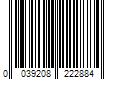 0 039208 222884